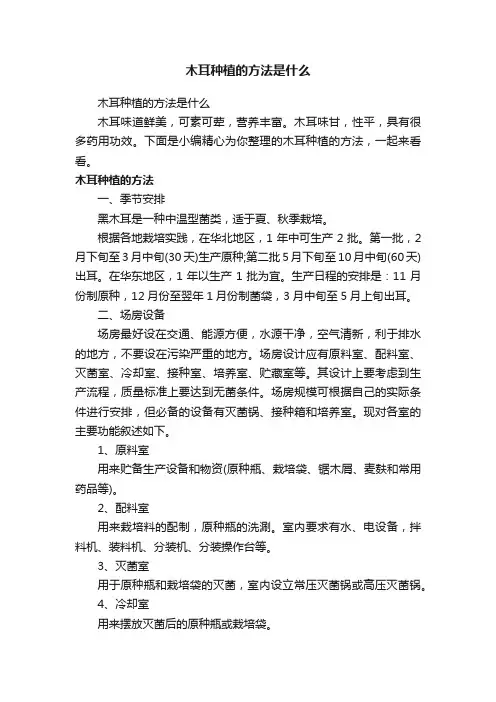 木耳种植的方法是什么

木耳种植的方法是什么

木耳味道鲜美，可素可荤，营养丰富。木耳味甘，性平，具有很多药用功效。下面是小编精心为你整理的木耳种植的方法，一起来看看。

木耳种植的方法

一、季节安排

黑木耳是一种中温型菌类，适于夏、秋季栽培。

根据各地栽培实践，在华北地区，1 年中可生产 2 批。第一批，2 月下旬至 3 月中旬(30 天)生产原种;第二批 5 月下旬至 10 月中旬(60 天)出耳。在华东地区，1 年以生产 1 批为宜。生产日程的安排是：11 月份制原种，12 月份至翌年 1 月份制菌袋，3 月中旬至 5 月上旬出耳。

二、场房设备

场房最好设在交通、能源方便，水源干净，空气清新，利于排水的地方，不要设在污染严重的地方。场房设计应有原料室、配料室、灭菌室、冷却室、接种室、培养室、贮藏室等。其设计上要考虑到生产流程，质量标准上要达到无菌条件。场房规模可根据自己的实际条件进行安排，但必备的设备有灭菌锅、接种箱和培养室。现对各室的主要功能叙述如下。

1、原料室

用来贮备生产设备和物资(原种瓶、栽培袋、锯木屑、麦麸和常用药品等)。

2、配料室

用来栽培料的配制，原种瓶的洗涮。室内要求有水、电设备，拌料机、装料机、分装机、分装操作台等。

3、灭菌室

用于原种瓶和栽培袋的灭菌，室内设立常压灭菌锅或高压灭菌锅。

4、冷却室

用来摆放灭菌后的原种瓶或栽培袋。